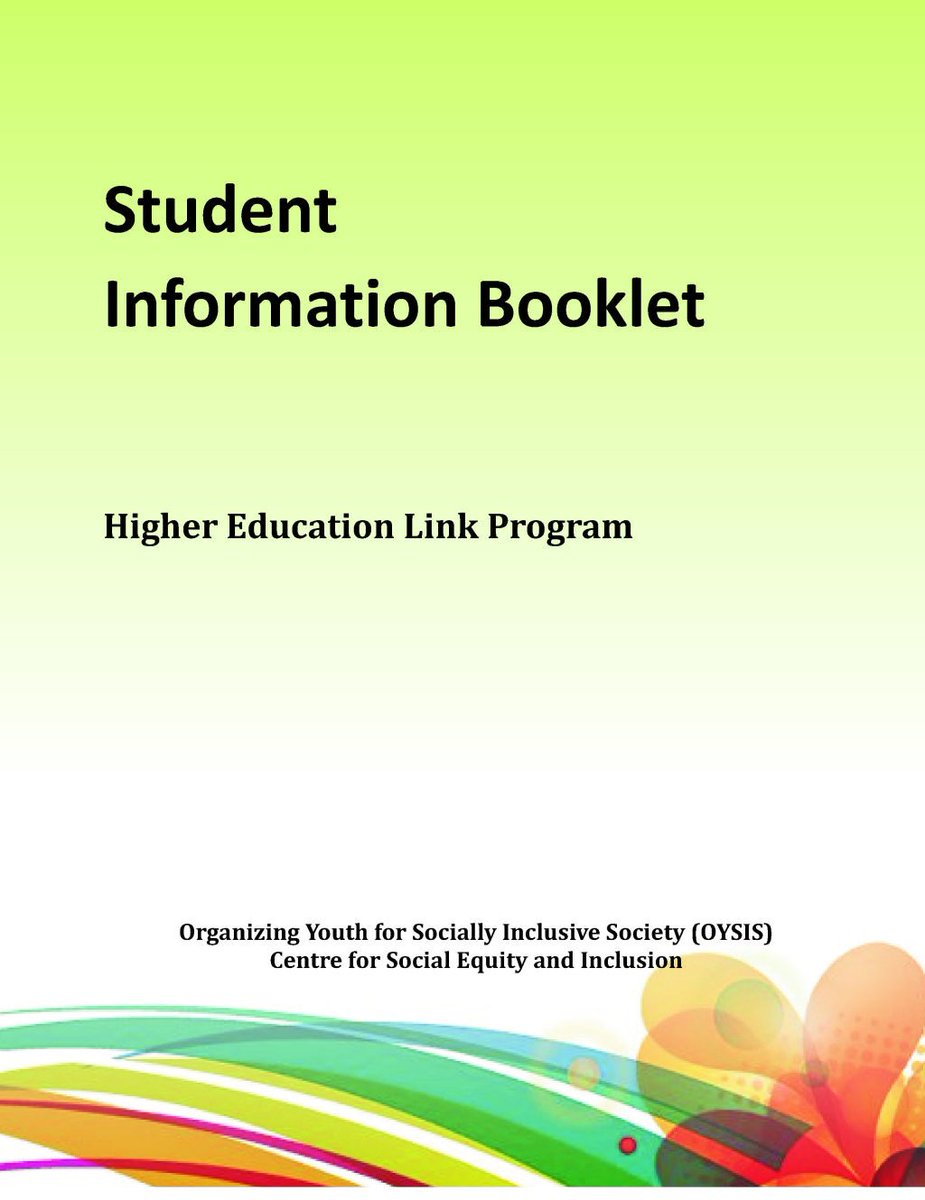 Student
Information Booklet

Higher Education Link Program

Organizing Youth for Socially Inclusive Society (OYSIS)
Centre for Social Equity and Inclusion